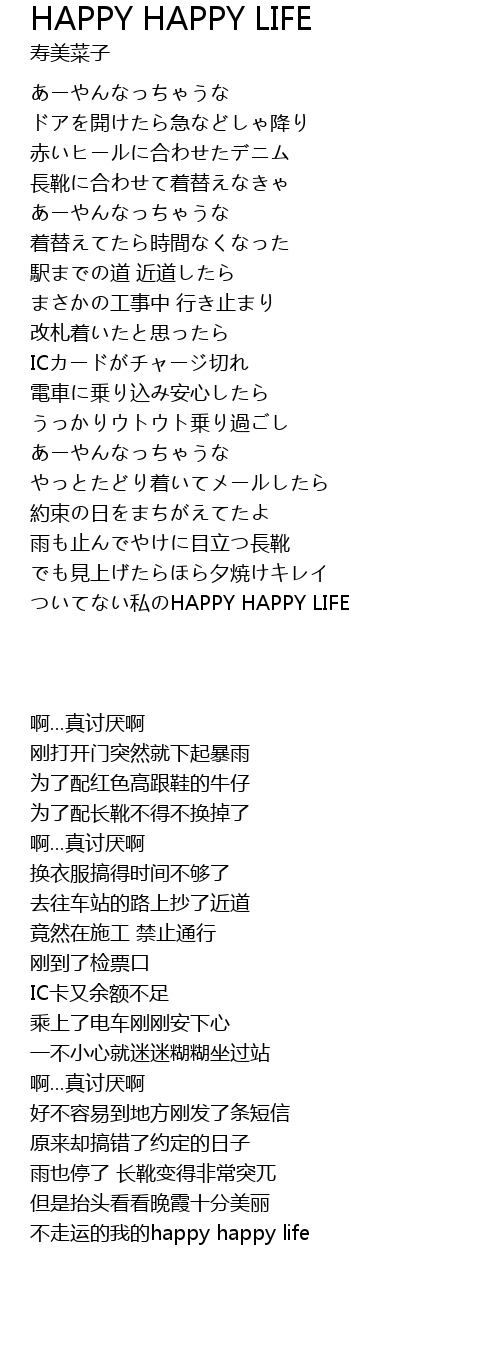 HAPPY HAPPY LIFE
寿美菜子

あーやんなっちゃうな
ドアを開けたら急などしゃ降り
赤いヒールに合わせたデニム
長靴に合わせて着替えなきゃ
あーやんなっちゃうな
着替えてたら時間なくなった
駅までの道 近道したら
まさかの工事中 行き止まり
改札着いたと思ったら
ICカードがチャージ切れ
電車に乗り込み安心したら
うっかりウトウト乗り過ごし
あーやんなっちゃうな
やっとたどり着いてメールしたら
約束の日をまちがえてたよ
雨も止んでやけに目立つ長靴
でも見上げたらほら夕焼けキレイ
ついてない私のHAPPY HAPPY LIFE

啊…真讨厌啊
刚打开门突然就下起暴雨
为了配红色高跟鞋的牛仔
为了配长靴不得不换掉了
啊…真讨厌啊
换衣服搞得时间不够了
去往车站的路上抄了近道
竟然在施工 禁止通行
刚到了检票口
IC卡又余额不足
乘上了电车刚刚安下心
一不小心就迷迷糊糊坐过站
啊…真讨厌啊
好不容易到地方刚发了条短信
原来却搞错了约定的日子
雨也停了 长靴变得非常突兀
但是抬头看看晚霞十分美丽
不走运的我的happy happy life